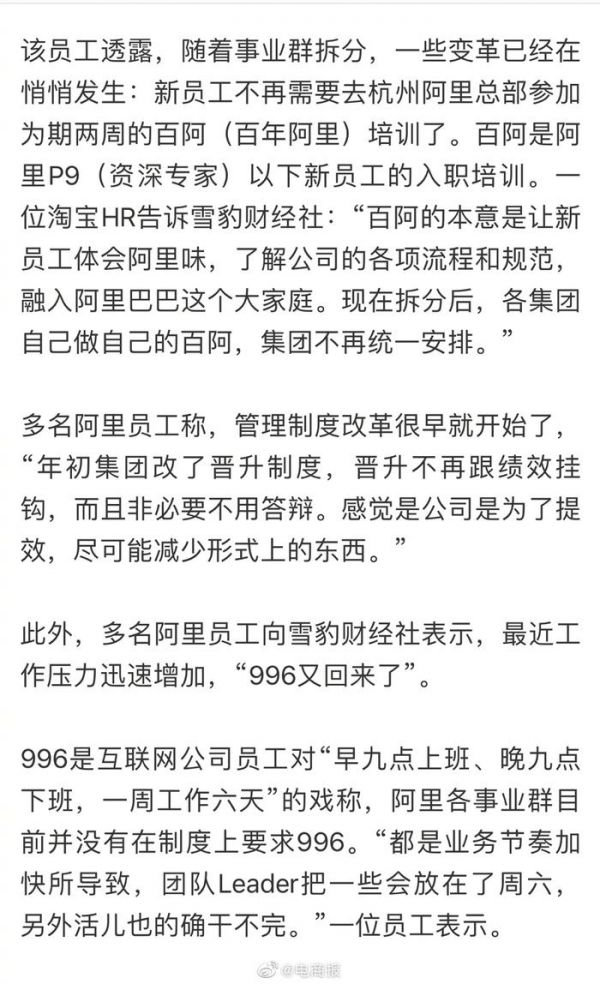 该员工透露，随着事业群拆分，一些变革已经在悄悄发生：新员工不再需要去杭州阿里总部参加为期两周的百阿（百年阿里）培训了。百阿是阿里P9（资深专家）以下新员工的入职培训。一位淘宝HR告诉雪豹财经社：“百阿的本意是让新员工体会阿里味，了解公司的各项流程和规范，融入阿里巴巴这个大家庭。现在拆分后，各集团自己做自己的百阿，集团不再统一安排。”

多名阿里员工称，管理制度改革很早就开始了，“年初集团改了晋升制度，晋升不再跟绩效挂钩，而且非必要不用答辩。感觉是公司是为了提效，尽可能减少形式上的东西。”

此外，多名阿里员工向雪豹财经社表示，最近工作压力迅速增加，“996又回来了”。

996是互联网公司员工对“早九点上班、晚九点下班，一周工作六天”的戏称，阿里各事业群目前并没有在制度上要求996。“都是业务节奏加快所导致，团队Leader把一些会放在了周六，另外活儿也的确干不完。”一位员工表示。

@电商报